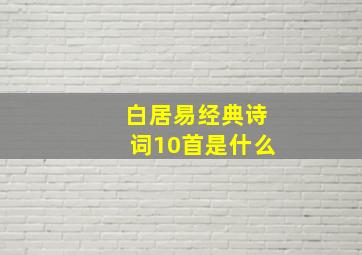 白居易经典诗词10首是什么